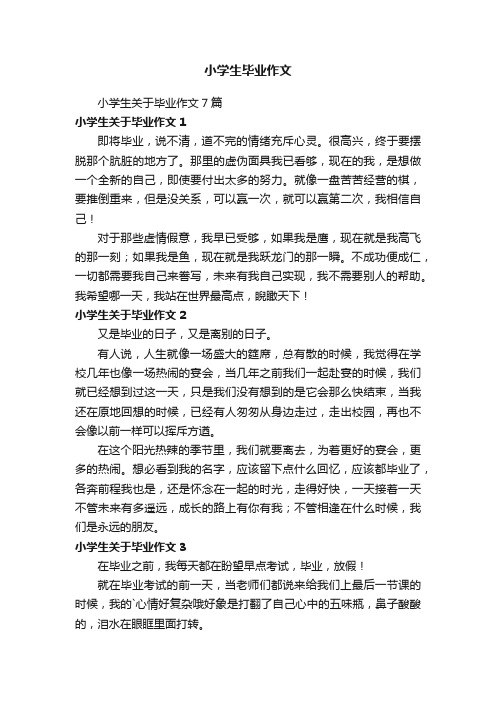 小学生毕业作文

小学生关于毕业作文7篇

小学生关于毕业作文1

即将毕业，说不清，道不完的情绪充斥心灵。很高兴，终于要摆脱那个肮脏的地方了。那里的虚伪面具我已看够，现在的我，是想做一个全新的自己，即使要付出太多的努力。就像一盘苦苦经营的棋，要推倒重来，但是没关系，可以赢一次，就可以赢第二次，我相信自己！

对于那些虚情假意，我早已受够，如果我是鹰，现在就是我高飞的那一刻；如果我是鱼，现在就是我跃龙门的那一瞬。不成功便成仁，一切都需要我自己来誊写，未来有我自己实现，我不需要别人的帮助。我希望哪一天，我站在世界最高点，睥瞰天下！

小学生关于毕业作文2

又是毕业的日子，又是离别的日子。

有人说，人生就像一场盛大的筵席，总有散的时候，我觉得在学校几年也像一场热闹的宴会，当几年之前我们一起赴宴的时候，我们就已经想到过这一天，只是我们没有想到的是它会那么快结束，当我还在原地回想的时候，已经有人匆匆从身边走过，走出校园，再也不会像以前一样可以挥斥方遒。

在这个阳光热辣的季节里，我们就要离去，为着更好的宴会，更多的热闹。想必看到我的名字，应该留下点什么回忆，应该都毕业了，各奔前程我也是，还是怀念在一起的时光，走得好快，一天接着一天不管未来有多遥远，成长的路上有你有我；不管相逢在什么时候，我们是永远的朋友。

小学生关于毕业作文3

在毕业之前，我每天都在盼望早点考试，毕业，放假！

就在毕业考试的前一天，当老师们都说来给我们上最后一节课的时候，我的`心情好复杂哦好象是打翻了自己心中的五味瓶，鼻子酸酸的，泪水在眼眶里面打转。